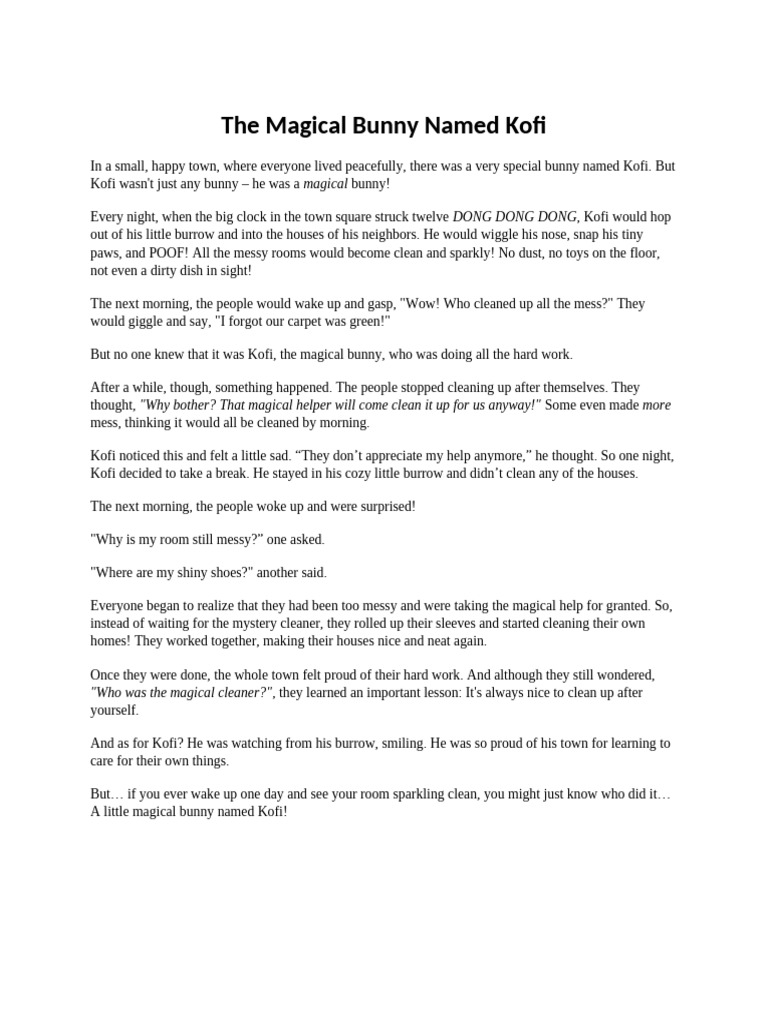 The Magical Bunny Named Kofi

In a small, happy town, where everyone lived peacefully, there was a very special bunny named Kofi. But Kofi wasn't just any bunny – he was a magical bunny!

Every night, when the big clock in the town square struck twelve DONG DONG DONG, Kofi would hop out of his little burrow and into the houses of his neighbors. He would wiggle his nose, snap his tiny paws, and POOF! All the messy rooms would become clean and sparkly! No dust, no toys on the floor, not even a dirty dish in sight!

The next morning, the people would wake up and gasp, "Wow! Who cleaned up all the mess?" They would giggle and say, "I forgot our carpet was green!"

But no one knew that it was Kofi, the magical bunny, who was doing all the hard work.

After a while, though, something happened. The people stopped cleaning up after themselves. They thought, "Why bother? That magical helper will come clean it up for us anyway!" Some even made more mess, thinking it would all be cleaned by morning.

Kofi noticed this and felt a little sad. “They don’t appreciate my help anymore,” he thought. So one night, Kofi decided to take a break. He stayed in his cozy little burrow and didn’t clean any of the houses.

The next morning, the people woke up and were surprised!

"Why is my room still messy?" one asked.

"Where are my shiny shoes?" another said.

Everyone began to realize that they had been too messy and were taking the magical help for granted. So, instead of waiting for the mystery cleaner, they rolled up their sleeves and started cleaning their own homes! They worked together, making their houses nice and neat again.

Once they were done, the whole town felt proud of their hard work. And although they still wondered, "Who was the magical cleaner?", they learned an important lesson: It's always nice to clean up after yourself.

And as for Kofi? He was watching from his burrow, smiling. He was so proud of his town for learning to care for their own things.

But… if you ever wake up one day and see your room sparkling clean, you might just know who did it… A little magical bunny named Kofi!